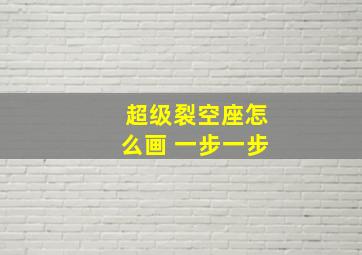 超级裂空座怎么画 一步一步